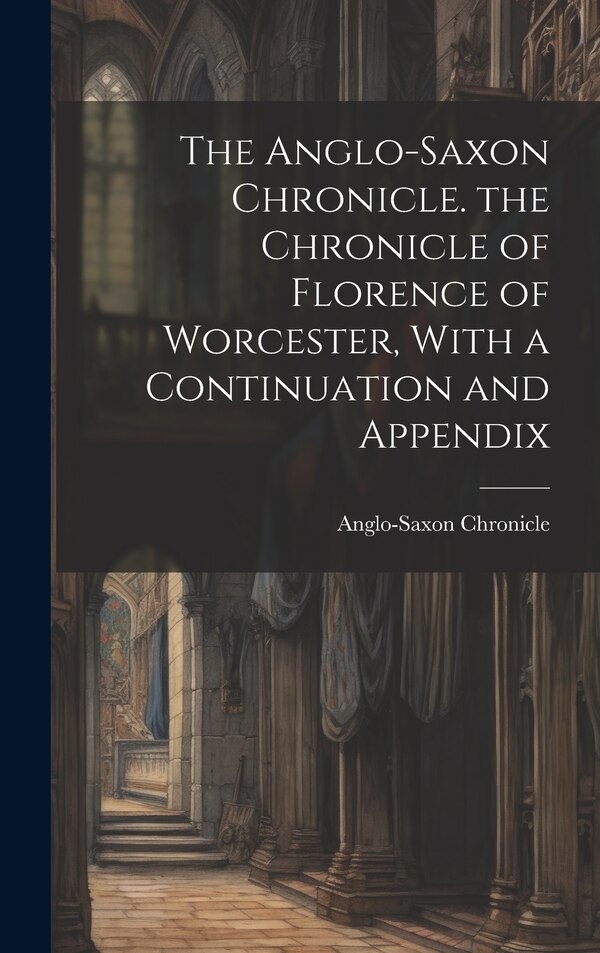 The Anglo-Saxon Chronicle. the Chronicle of Florence of Worcester, With a Continuation and Appendix

Anglo-Saxon Chronicle